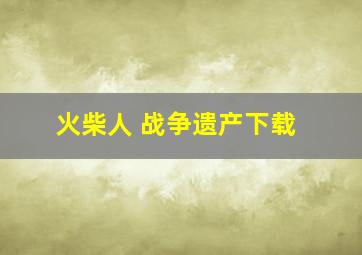 火柴人 战争遗产下载